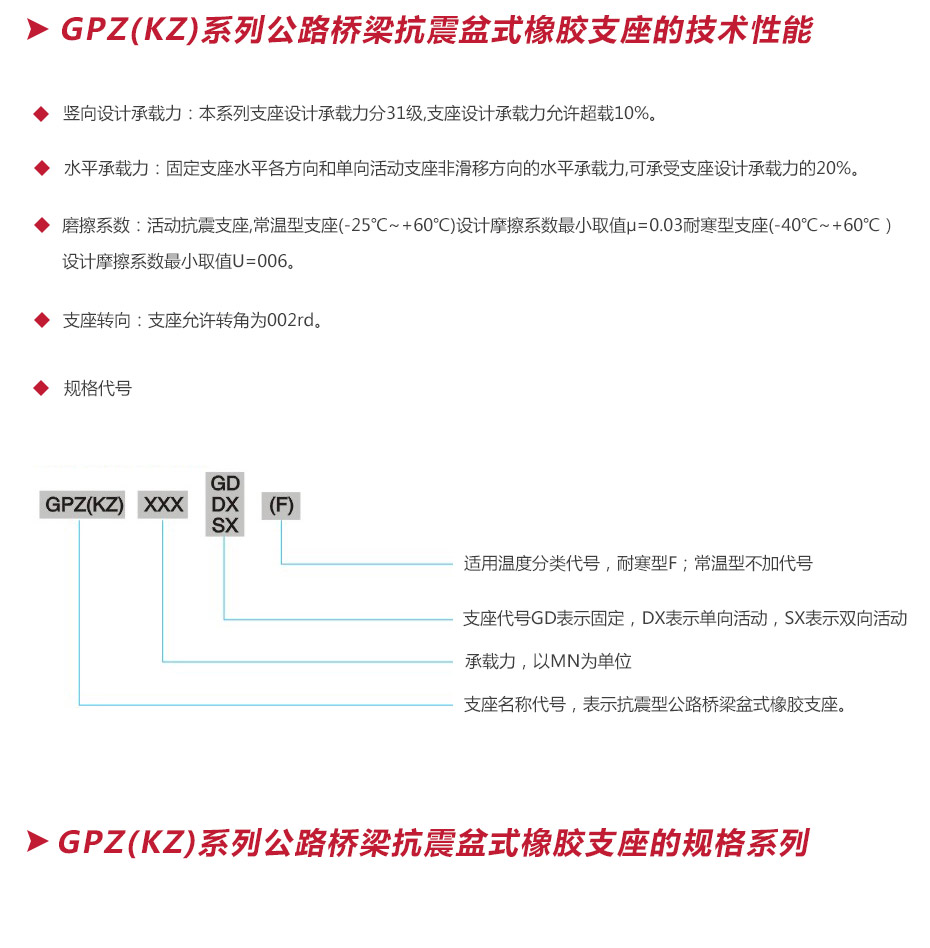 ➤ GPZ(KZ)系列公路桥梁抗震盆式橡胶支座的技术性能

◆ 竖向设计承载力：本系列支座设计承载力分31级,支座设计承载力允许超载10%。

◆ 水平承载力：固定支座水平各方向和单向活动支座非滑移方向的水平承载力,可承受支座设计承载力的20%。

◆ 磨擦系数：活动抗震支座,常温型支座(-25℃~+60℃)设计摩擦系数最小取值μ=0.03耐寒型支座(-40℃~+60℃)设计摩擦系数最小取值U=006。

◆ 支座转向：支座允许转角为002rd。

◆ 规格代号

GPZ(KZ) XXX GD DX SX (F)

适用温度分类代号，耐寒型F；常温型不加代号

支座代号GD表示固定，DX表示单向活动，SX表示双向活动

承载力，以MN为单位

支座名称代号，表示抗震型公路桥梁盆式橡胶支座。

➤ GPZ(KZ)系列公路桥梁抗震盆式橡胶支座的规格系列